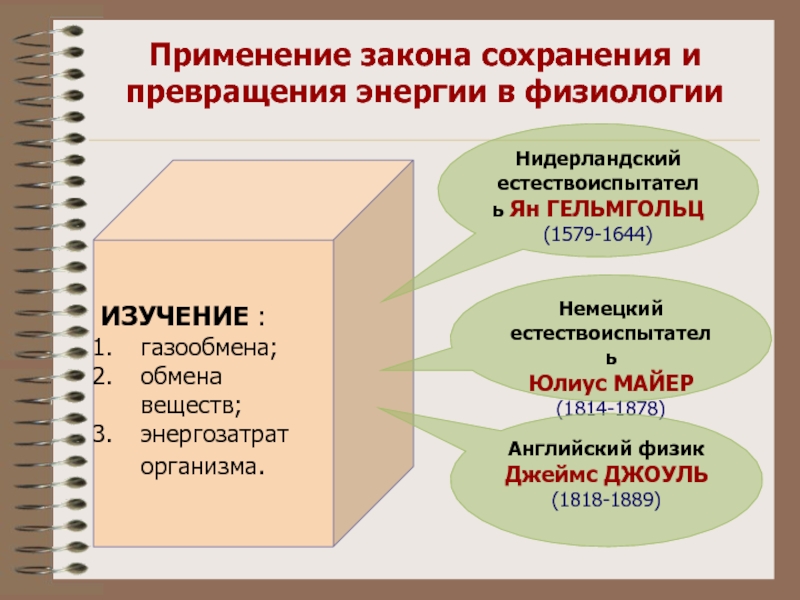 Применение закона сохранения и превращения энергии в физиологии

ИЗУЧЕНИЕ :
1. газообмена;
2. обмена веществ;
3. энергозатрат организма.

Нидерландский естествоиспытатель Ян ГЕЛЬМГОЛЬЦ (1579-1644)

Немецкий естествоиспытатель Юлиус МАЙЕР (1814-1878)

Английский физик Джеймс ДЖОУЛЬ (1818-1889)